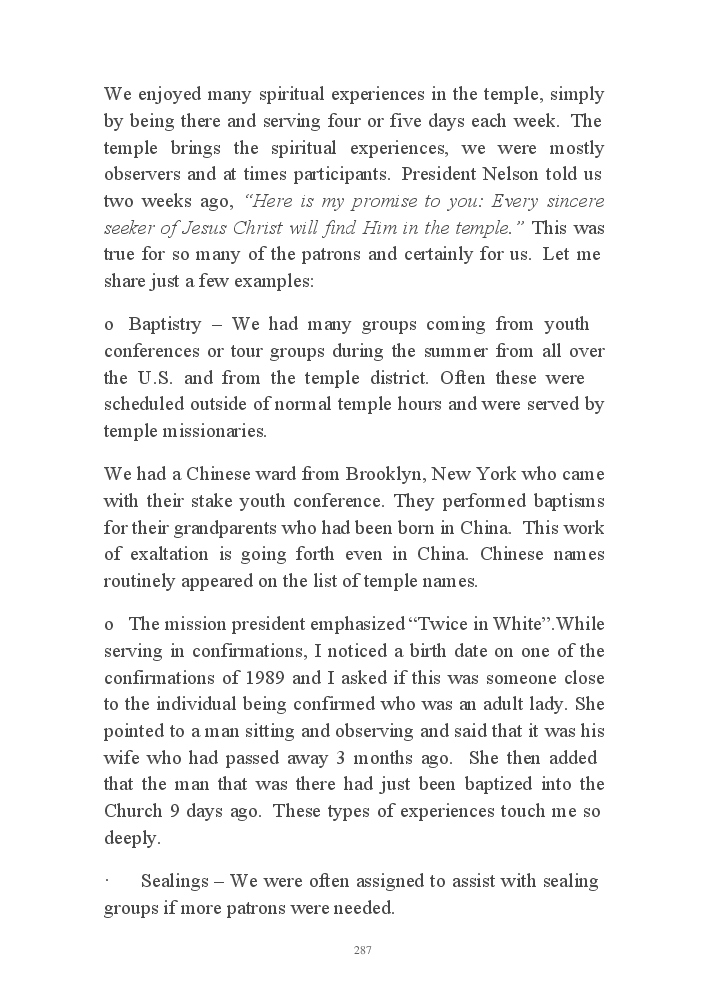 We enjoyed many spiritual experiences in the temple, simply by being there and serving four or five days each week. The temple brings the spiritual experiences, we were mostly observers and at times participants. President Nelson told us two weeks ago, “Here is my promise to you: Every sincere seeker of Jesus Christ will find Him in the temple.” This was true for so many of the patrons and certainly for us. Let me share just a few examples:

o Baptistry – We had many groups coming from youth conferences or tour groups during the summer from all over the U.S. and from the temple district. Often these were scheduled outside of normal temple hours and were served by temple missionaries.

We had a Chinese ward from Brooklyn, New York who came with their stake youth conference. They performed baptisms for their grandparents who had been born in China. This work of exaltation is going forth even in China. Chinese names routinely appeared on the list of temple names.

o The mission president emphasized “Twice in White”.While serving in confirmations, I noticed a birth date on one of the confirmations of 1989 and I asked if this was someone close to the individual being confirmed who was an adult lady. She pointed to a man sitting and observing and said that it was his wife who had passed away 3 months ago. She then added that the man that was there had just been baptized into the Church 9 days ago. These types of experiences touch me so deeply.

· Sealings – We were often assigned to assist with sealing groups if more patrons were needed.

287